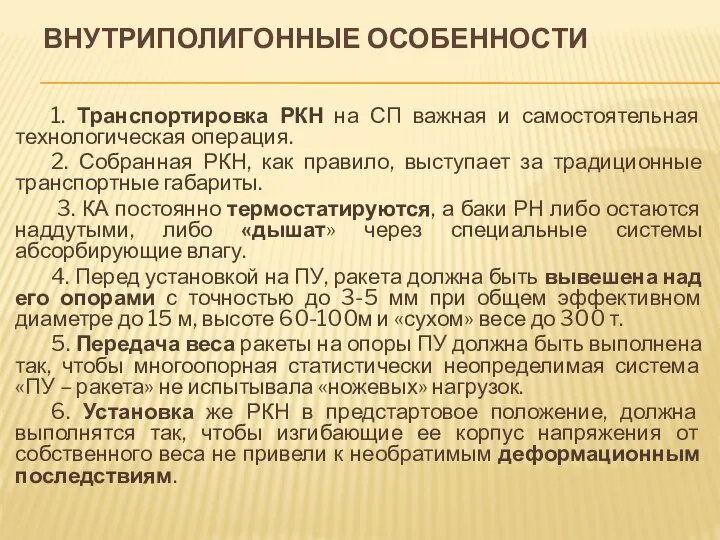 ВНУТРИПОЛИГОННЫЕ ОСОБЕННОСТИ

1. Транспортировка РКН на СП важная и самостоятельная технологическая операция.

2. Собранная РКН, как правило, выступает за традиционные транспортные габариты.

3. КА постоянно термостатируются, а баки РН либо остаются наддутыми, либо «дышат» через специальные системы абсорбирующие влагу.

4. Перед установкой на ПУ, ракета должна быть вывешена над его опорами с точностью до 3-5 мм при общем эффективном диаметре до 15 м, высоте 60-100м и «сухом» весе до 300 т.

5. Передача веса ракеты на опоры ПУ должна быть выполнена так, чтобы многоопорная статистически неопределимая система «ПУ – ракета» не испытывала «ножевых» нагрузок.

6. Установка же РКН в предстартовое положение, должна выполнятся так, чтобы изгибающие ее корпус напряжения от собственного веса не привели к необратимым деформационным последствиям.